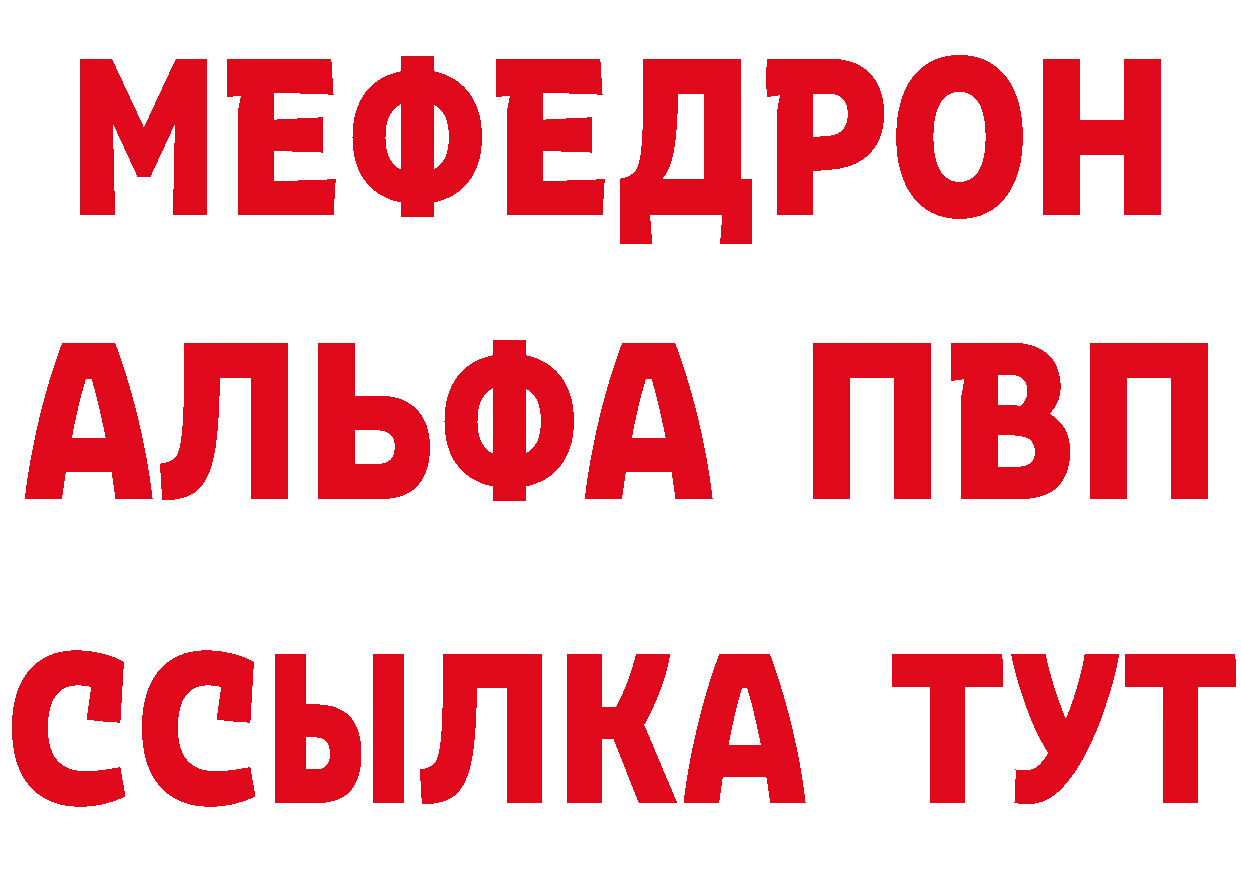 МЕФЕДРОН

АЛЬФА ПВП

ССЫЛКА ТУТ